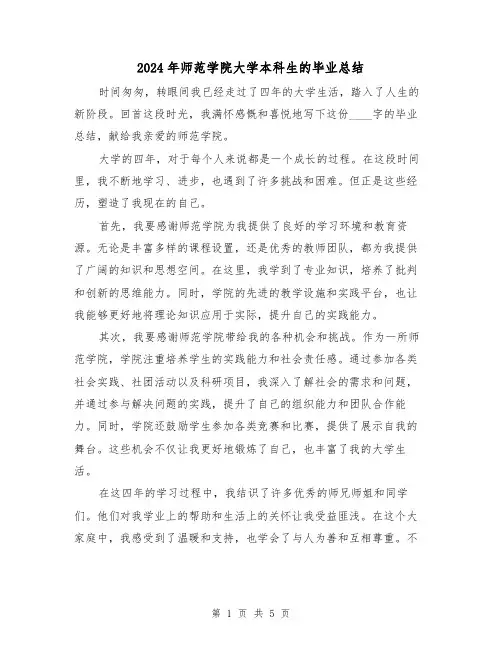 2024年师范学院大学本科生的毕业总结

时间匆匆，转眼间我已经走过了四年的大学生活，踏入了人生的新阶段。回首这段时光，我满怀感慨和喜悦地写下这份____字的毕业总结，献给我亲爱的师范学院。

大学的四年，对于每个人来说都是一个成长的过程。在这段时间里，我不断地学习、进步，也遇到了许多挑战和困难。但正是这些经历，塑造了我现在的自己。

首先，我要感谢师范学院为我提供了良好的学习环境和教育资源。无论是丰富多样的课程设置，还是优秀的教师团队，都为我提供了广阔的知识和思想空间。在这里，我学到了专业知识，培养了批判和创新的思维能力。同时，学院的先进的教学设施和实践平台，也让我能够更好地将理论知识应用于实际，提升自己的实践能力。

其次，我要感谢师范学院带给我的各种机会和挑战。作为一所师范学院，学院注重培养学生的实践能力和社会责任感。通过参加各类社会实践、社团活动以及科研项目，我深入了解社会的需求和问题，并通过参与解决问题的实践，提升了自己的组织能力和团队合作能力。同时，学院还鼓励学生参加各类竞赛和比赛，提供了展示自我的舞台。这些机会不仅让我更好地锻炼了自己，也丰富了我的大学生活。

在这四年的学习过程中，我结识了许多优秀的师兄师姐和同学们。他们对我学业上的帮助和生活上的关怀让我受益匪浅。在这个大家庭中，我感受到了温暖和支持，也学会了与人为善和互相尊重。不

第 1 页 共 5 页